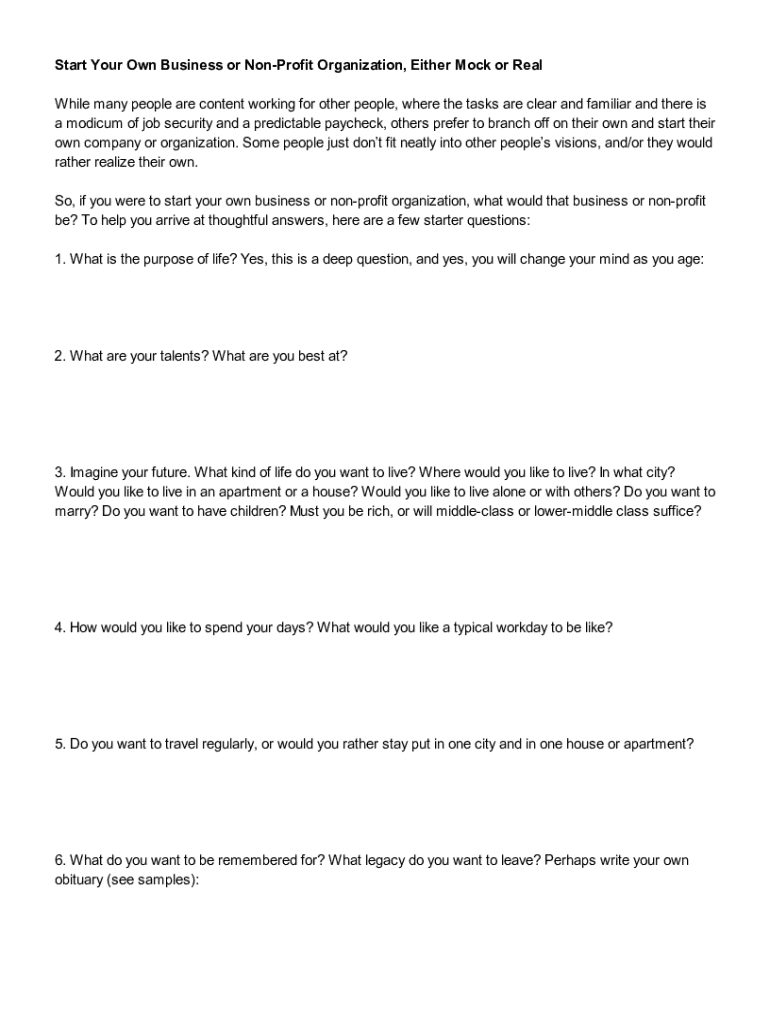 Start Your Own Business or Non-Profit Organization, Either Mock or Real

While many people are content working for other people, where the tasks are clear and familiar and there is a modicum of job security and a predictable paycheck, others prefer to branch off on their own and start their own company or organization. Some people just don't fit neatly into other people's visions, and/or they would rather realize their own.

So, if you were to start your own business or non-profit organization, what would that business or non-profit be? To help you arrive at thoughtful answers, here are a few starter questions:

1. What is the purpose of life? Yes, this is a deep question, and yes, you will change your mind as you age:

2. What are your talents? What are you best at?

3. Imagine your future. What kind of life do you want to live? Where would you like to live? In what city? Would you like to live in an apartment or a house? Would you like to live alone or with others? Do you want to marry? Do you want to have children? Must you be rich, or will middle-class or lower-middle class suffice?

4. How would you like to spend your days? What would you like a typical workday to be like?

5. Do you want to travel regularly, or would you rather stay put in one city and in one house or apartment?

6. What do you want to be remembered for? What legacy do you want to leave? Perhaps write your own obituary (see samples):